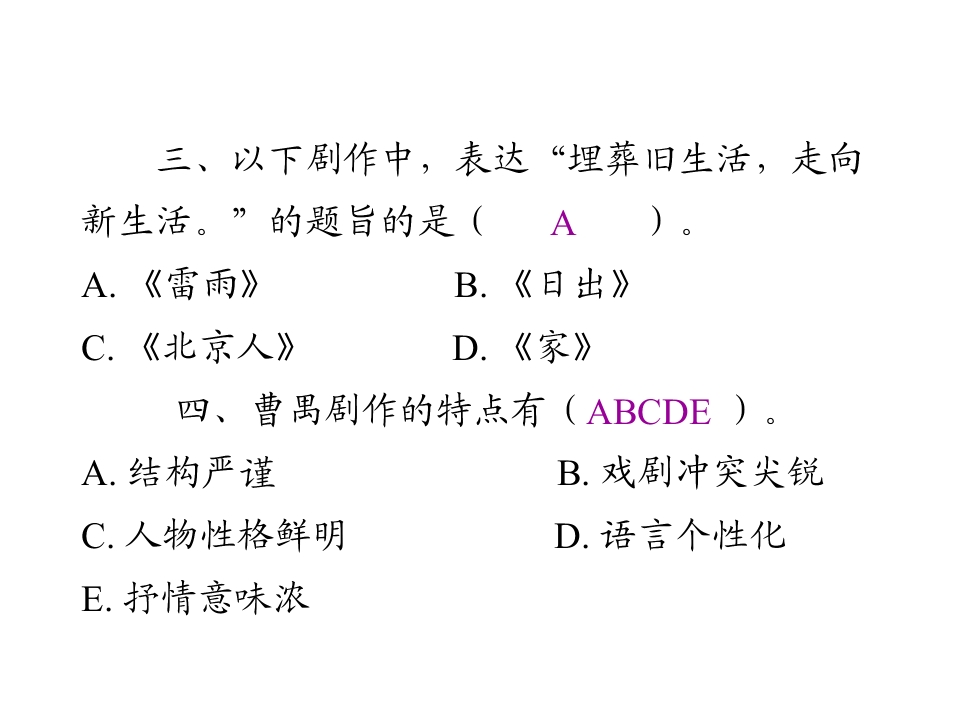 三、以下剧作中，表达“埋葬旧生活，走向新生活。”的题旨的是（ A ）。

A.《雷雨》 B.《日出》

C.《北京人》 D.《家》

四、曹禺剧作的特点有（ABCDE）。

A.结构严谨 B.戏剧冲突尖锐

C.人物性格鲜明 D.语言个性化

E.抒情意味浓